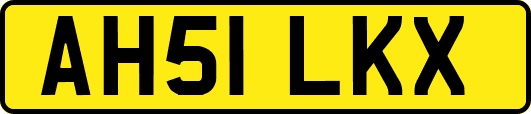 AH51 LKX